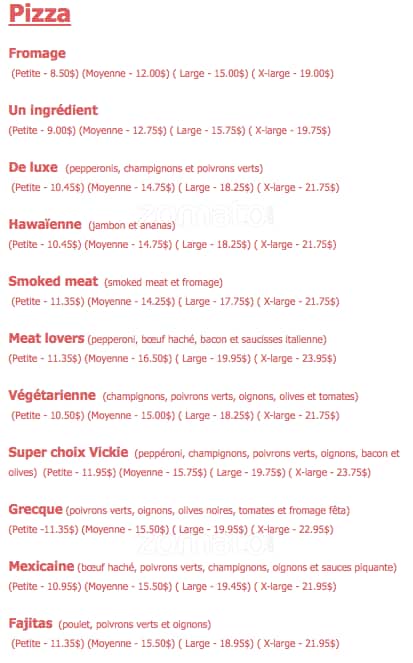 Pizza

Fromage

(Petite - 8.50$) (Moyenne - 12.00$) ( Large - 15.00$) ( X-large - 19.00$)

Un ingrédient

(Petite - 9.00$) (Moyenne - 12.75$) ( Large - 15.75$) ( X-large - 19.75$)

De luxe (pepperonis, champignons et poivrons verts)

(Petite - 10.45$) (Moyenne - 14.75$) ( Large - 18.25$) ( X-large - 21.75$)

Hawaïenne (jambon et ananas)

(Petite - 10.45$) (Moyenne - 14.75$) ( Large - 18.25$) ( X-large - 21.75$)

Smoked meat (smoked meat et fromage)

(Petite - 11.35$) (Moyenne - 14.25$) ( Large - 17.75$) ( X-large - 21.75$)

Meat lovers (pepperoni, bœuf haché, bacon et saucisses italienne)

(Petite - 11.35$) (Moyenne - 16.50$) ( Large - 19.95$) ( X-large - 23.95$)

Végétarienne (champignons, poivrons verts, oignons, olives et tomates)

(Petite - 10.50$) (Moyenne - 15.00$) ( Large - 18.25$) ( X-large - 21.75$)

Super choix Vickie (peppéroni, champignons, poivrons verts, oignons, bacon et olives) (Petite - 11.95$) (Moyenne - 15.75$) ( Large - 19.75$) ( X-large - 23.75$)

Grecque (poivrons verts, oignons, olives noires, tomates et fromage fêta)

(Petite -11.35$) (Moyenne - 15.50$) ( Large - 19.95$) ( X-large - 22.95$)

Mexicaine (bœuf haché, poivrons verts, champignons, oignons et sauces piquante)

(Petite - 10.95$) (Moyenne - 15.50$) ( Large - 19.45$) ( X-large - 21.95$)

Fajitas (poulet, poivrons verts et oignons)

(Petite - 11.35$) (Moyenne - 15.50$) ( Large - 18.95$) ( X-large - 21.95$)

zomato